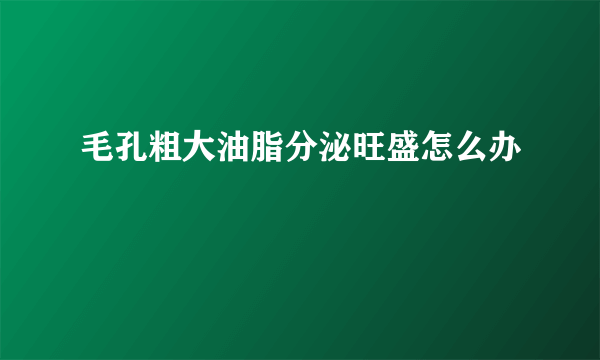 毛孔粗大油脂分泌旺盛怎么办